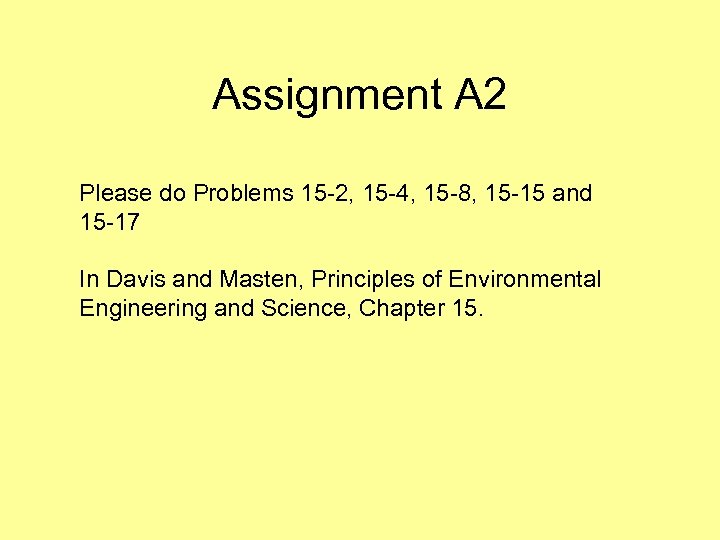 Assignment A2

Please do Problems 15-2, 15-4, 15-8, 15-15 and 15-17

In Davis and Masten, Principles of Environmental Engineering and Science, Chapter 15.